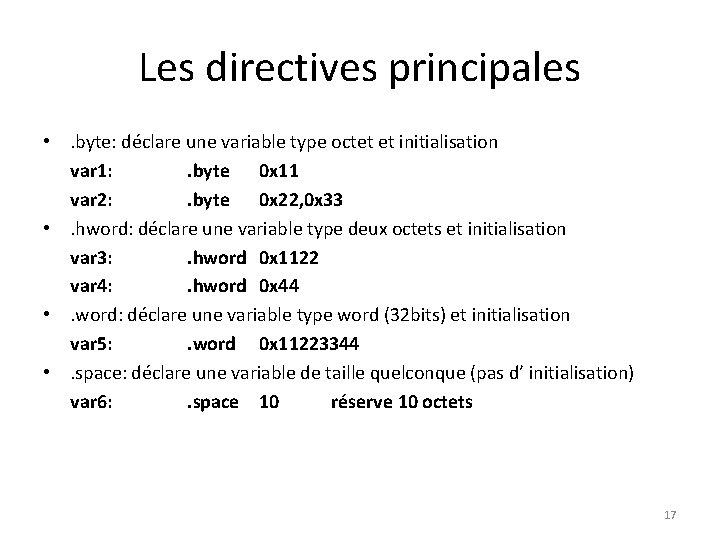 Les directives principales

• .byte: déclare une variable type octet et initialisation
var1: .byte 0x11
var2: .byte 0x22,0x33
• .hword: déclare une variable type deux octets et initialisation
var3: .hword 0x1122
var4: .hword 0x44
• .word: déclare une variable type word (32bits) et initialisation
var5: .word 0x11223344
• .space: déclare une variable de taille quelconque (pas d' initialisation)
var6: .space 10 réserve 10 octets

17